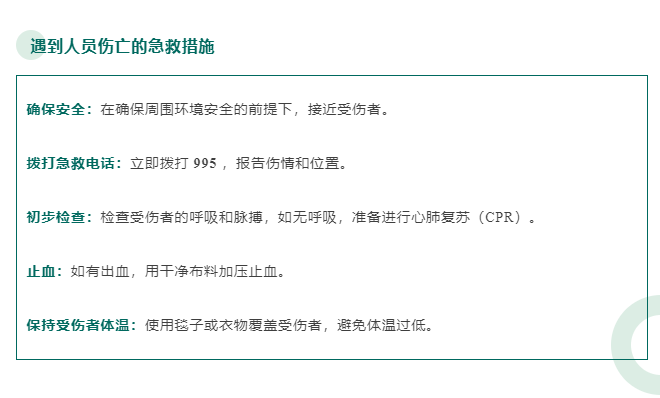 遇到人员伤亡的急救措施

确保安全：在确保周围环境安全的前提下，接近受伤者。

拨打急救电话：立即拨打 995 ，报告伤情和位置。

初步检查：检查受伤者的呼吸和脉搏，如无呼吸，准备进行心肺复苏（CPR）。

止血：如有出血，用干净布料加压止血。

保持受伤者体温：使用毯子或衣物覆盖受伤者，避免体温过低。